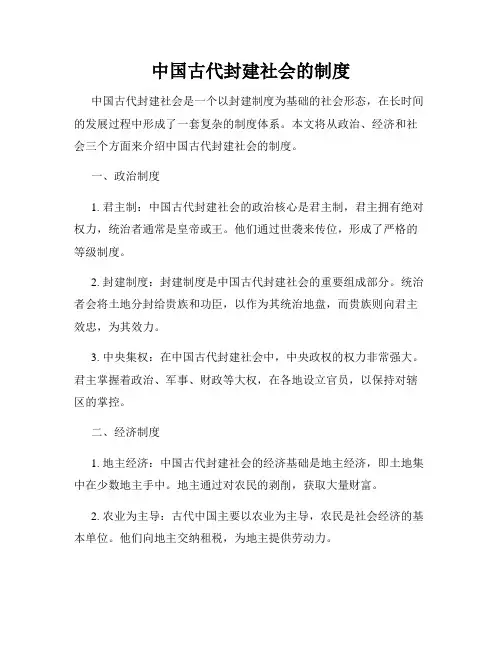 中国古代封建社会的制度

中国古代封建社会是一个以封建制度为基础的社会形态，在长时间的发展过程中形成了一套复杂的制度体系。本文将从政治、经济和社会三个方面来介绍中国古代封建社会的制度。

一、政治制度

1. 君主制：中国古代封建社会的政治核心是君主制，君主拥有绝对权力，统治者通常是皇帝或王。他们通过世袭来传位，形成了严格的等级制度。

2. 封建制度：封建制度是中国古代封建社会的重要组成部分。统治者会将土地分封给贵族和功臣，以作为其统治地盘，而贵族则向君主效忠，为其效力。

3. 中央集权：在中国古代封建社会中，中央政权的权力非常强大。君主掌握着政治、军事、财政等大权，在各地设立官员，以保持对辖区的掌控。

二、经济制度

1. 地主经济：中国古代封建社会的经济基础是地主经济，即土地集中在少数地主手中。地主通过对农民的剥削，获取大量财富。

2. 农业为主导：古代中国主要以农业为主导，农民是社会经济的基本单位。他们向地主交纳租税，为地主提供劳动力。